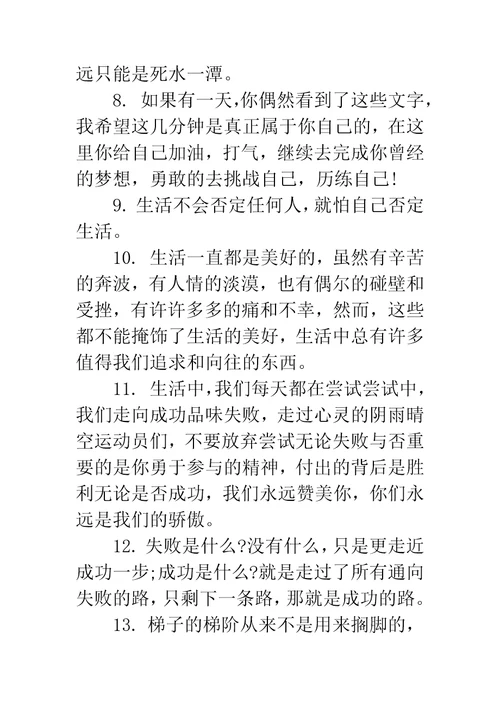 远只能是死水一潭。

8. 如果有一天，你偶然看到了这些文字，我希望这几分钟是真正属于你自己的，在这里你给自己加油，打气，继续去完成你曾经的梦想，勇敢的去挑战自己，历练自己!

9. 生活不会否定任何人，就怕自己否定生活。

10. 生活一直都是美好的，虽然有辛苦的奔波，有人情的淡漠，也有偶尔的碰壁和受挫，有许许多多的痛和不幸，然而，这些都不能掩饰了生活的美好，生活中总有许多值得我们追求和向往的东西。

11. 生活中，我们每天都在尝试尝试中，我们走向成功品味失败，走过心灵的阴雨晴空运动员们，不要放弃尝试无论失败与否重要的是你勇于参与的精神，付出的背后是胜利无论是否成功，我们永远赞美你，你们永远是我们的骄傲。

12. 失败是什么?没有什么，只是更走近成功一步;成功是什么?就是走过了所有通向失败的路，只剩下一条路，那就是成功的路。

13. 梯子的梯阶从来不是用来搁脚的，